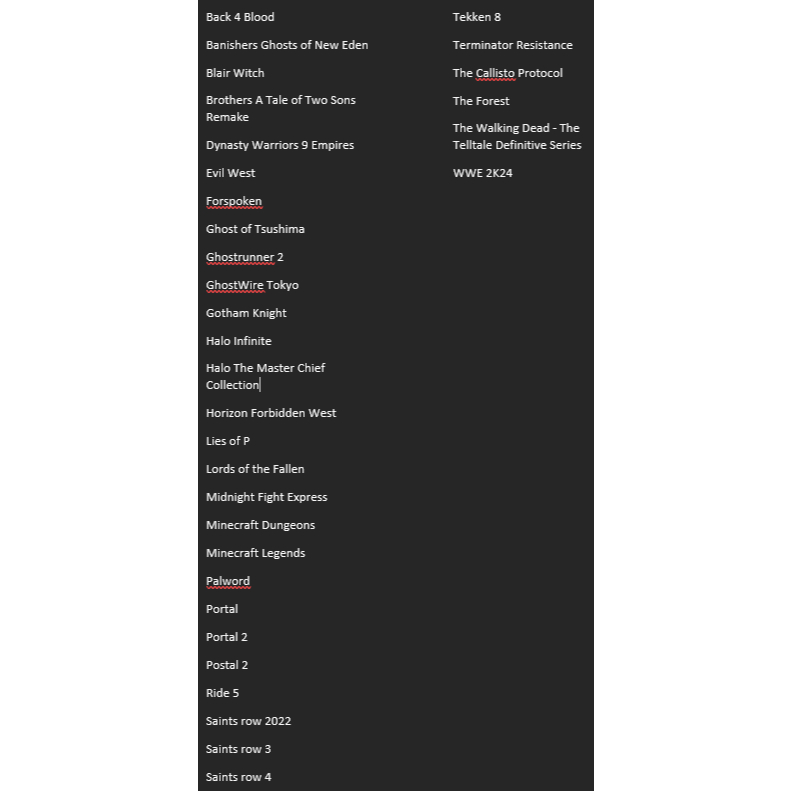 Back 4 Blood

Banishers Ghosts of New Eden

Blair Witch

Brothers A Tale of Two Sons Remake

Dynasty Warriors 9 Empires

Evil West

Forspoken

Ghost of Tsushima

Ghostrunner 2

GhostWire Tokyo

Gotham Knight

Halo Infinite

Halo The Master Chief Collection

Horizon Forbidden West

Lies of P

Lords of the Fallen

Midnight Fight Express

Minecraft Dungeons

Minecraft Legends

Palword

Portal

Portal 2

Postal 2

Ride 5

Saints row 2022

Saints row 3

Saints row 4

Tekken 8

Terminator Resistance

The Callisto Protocol

The Forest

The Walking Dead - The Telltale Definitive Series

WWE 2K24